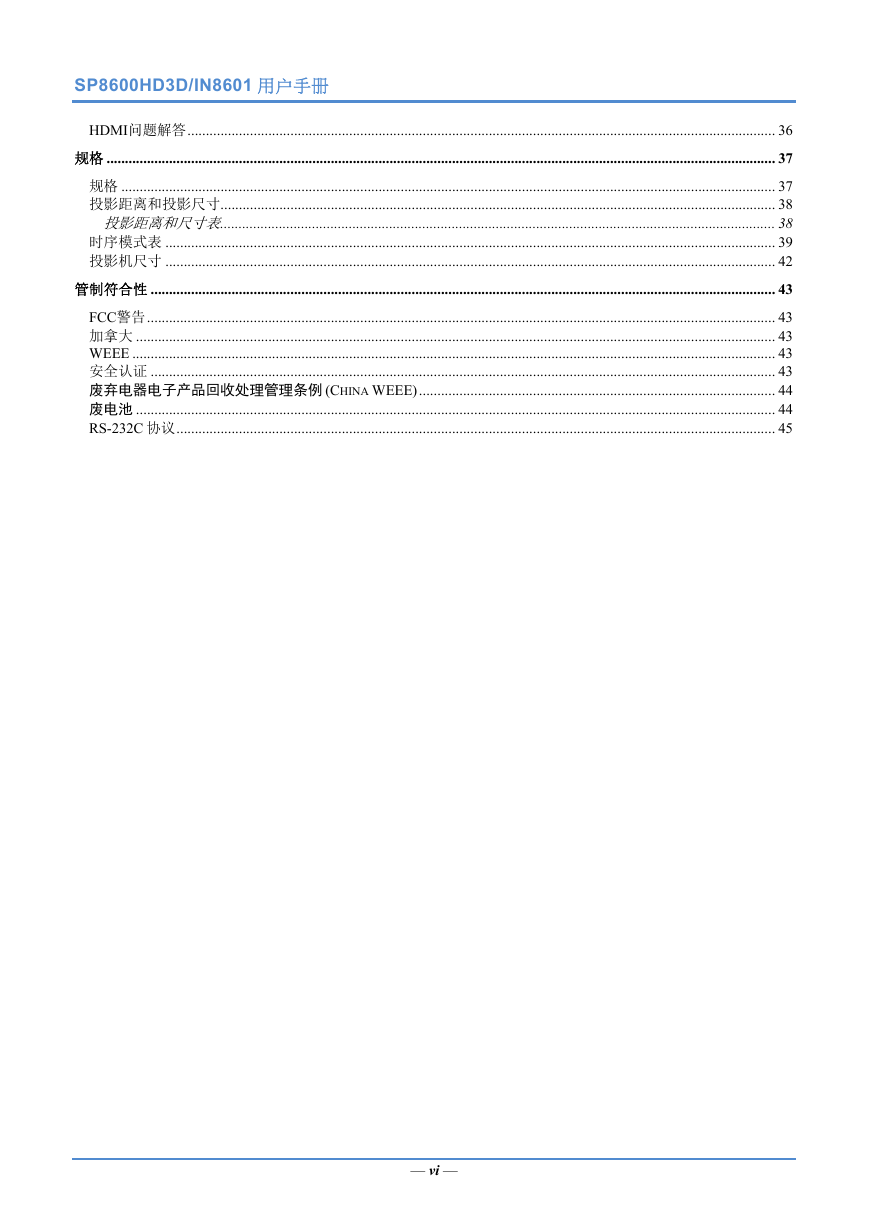 SP8600HD3D/IN8601 用户手册

HDMI问题解答 ........ 36

规格 ........ 37

规格 ........ 37
投影距离和投影尺寸 ........ 38
投影距离和尺寸表 ........ 38
时序模式表 ........ 39
投影机尺寸 ........ 42

管制符合性 ........ 43

FCC警告 ........ 43
加拿大 ........ 43
WEEE ........ 43
安全认证 ........ 43
废弃电器电子产品回收处理管理条例 (CHINA WEEE) ........ 44
废电池 ........ 44
RS-232C 协议 ........ 45

— vi —